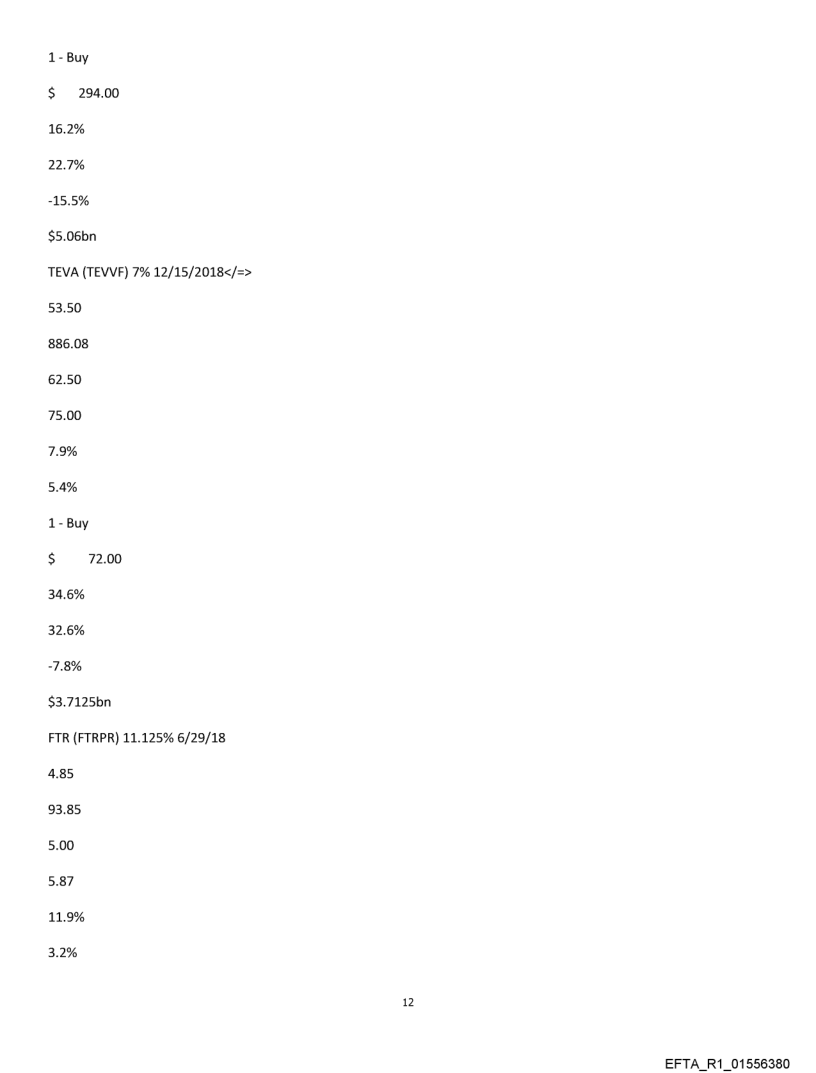 1 - Buy

$ 294.00

16.2%

22.7%

-15.5%

$5.06bn

TEVA (TEVVF) 7% 12/15/2018</=>

53.50

886.08

62.50

75.00

7.9%

5.4%

1 - Buy

$ 72.00

34.6%

32.6%

-7.8%

$3.7125bn

FTR (FTRPR) 11.125% 6/29/18

4.85

93.85

5.00

5.87

11.9%

3.2%

12

EFTA_R1_01556380